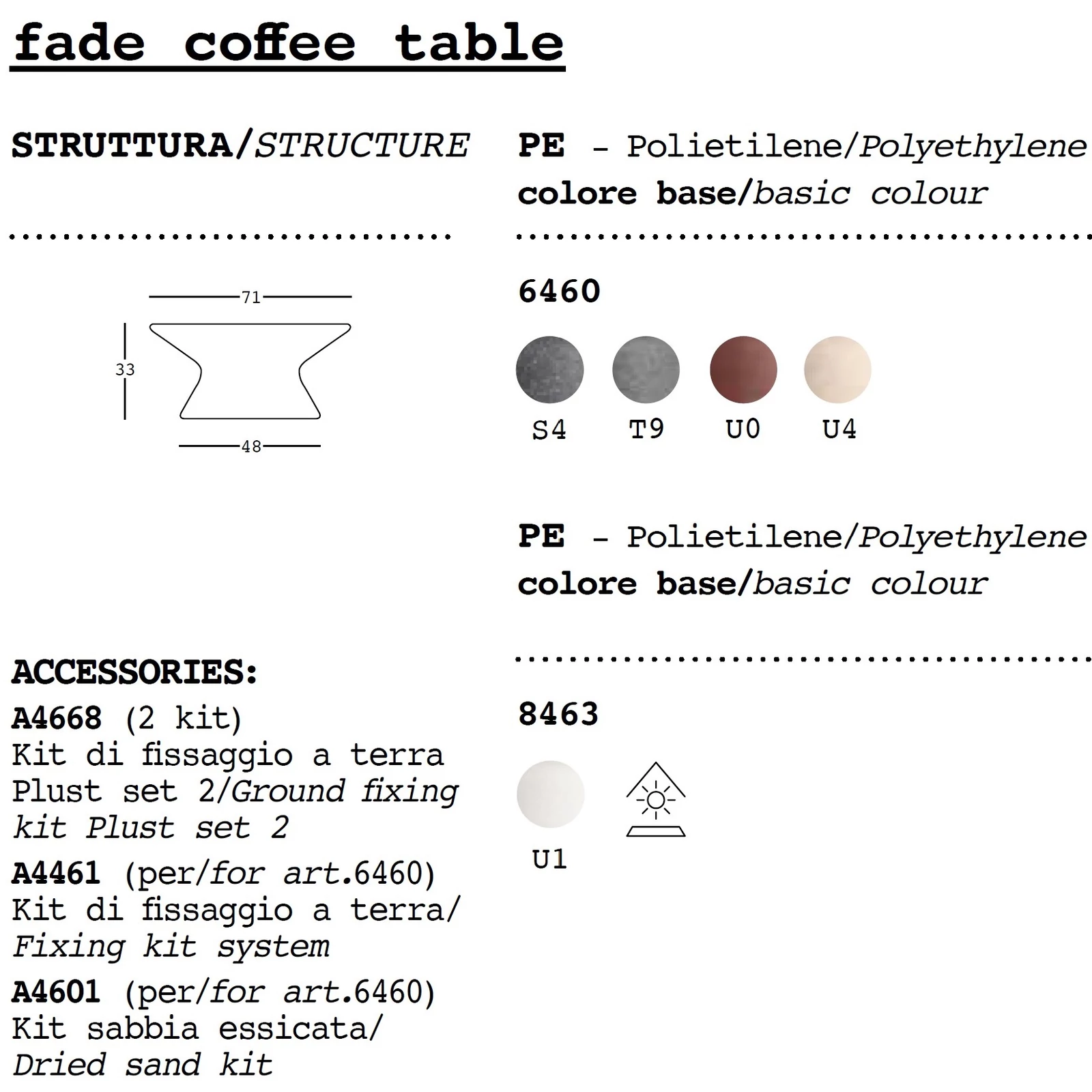 fade coffee table

STRUTTURA/STRUCTURE

71

33

48

ACCESSORIES:

A4668 (2 kit)
Kit di fissaggio a terra Plust set 2/Ground fixing kit Plust set 2

A4461 (per/for art.6460)
Kit di fissaggio a terra/ Fixing kit system

A4601 (per/for art.6460)
Kit sabbia essicata/ Dried sand kit

PE - Polietilene/Polyethylene
colore base/basic colour

6460

S4 T9 U0 U4

PE - Polietilene/Polyethylene
colore base/basic colour

8463

U1